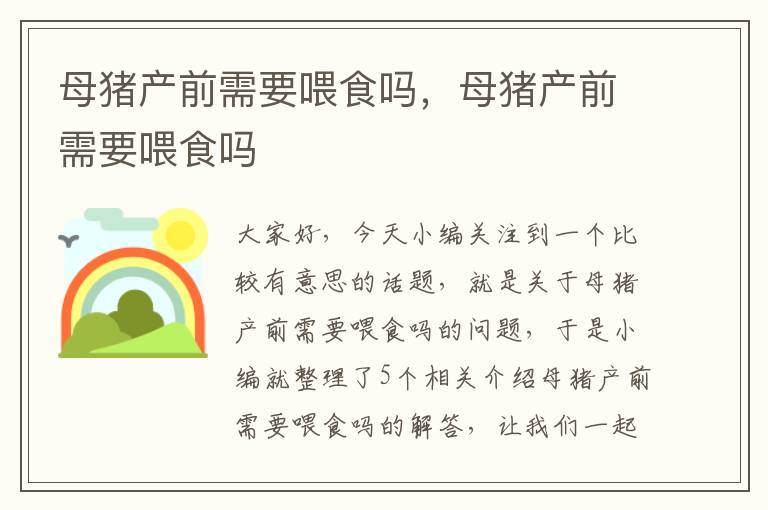 母猪产前需要喂食吗，母猪产前需要喂食吗

大家好，今天小编关注到一个比较有意思的话题，就是关于母猪产前需要喂食吗的问题，于是小编就整理了5个相关介绍母猪产前需要喂食吗的解答，让我们一起